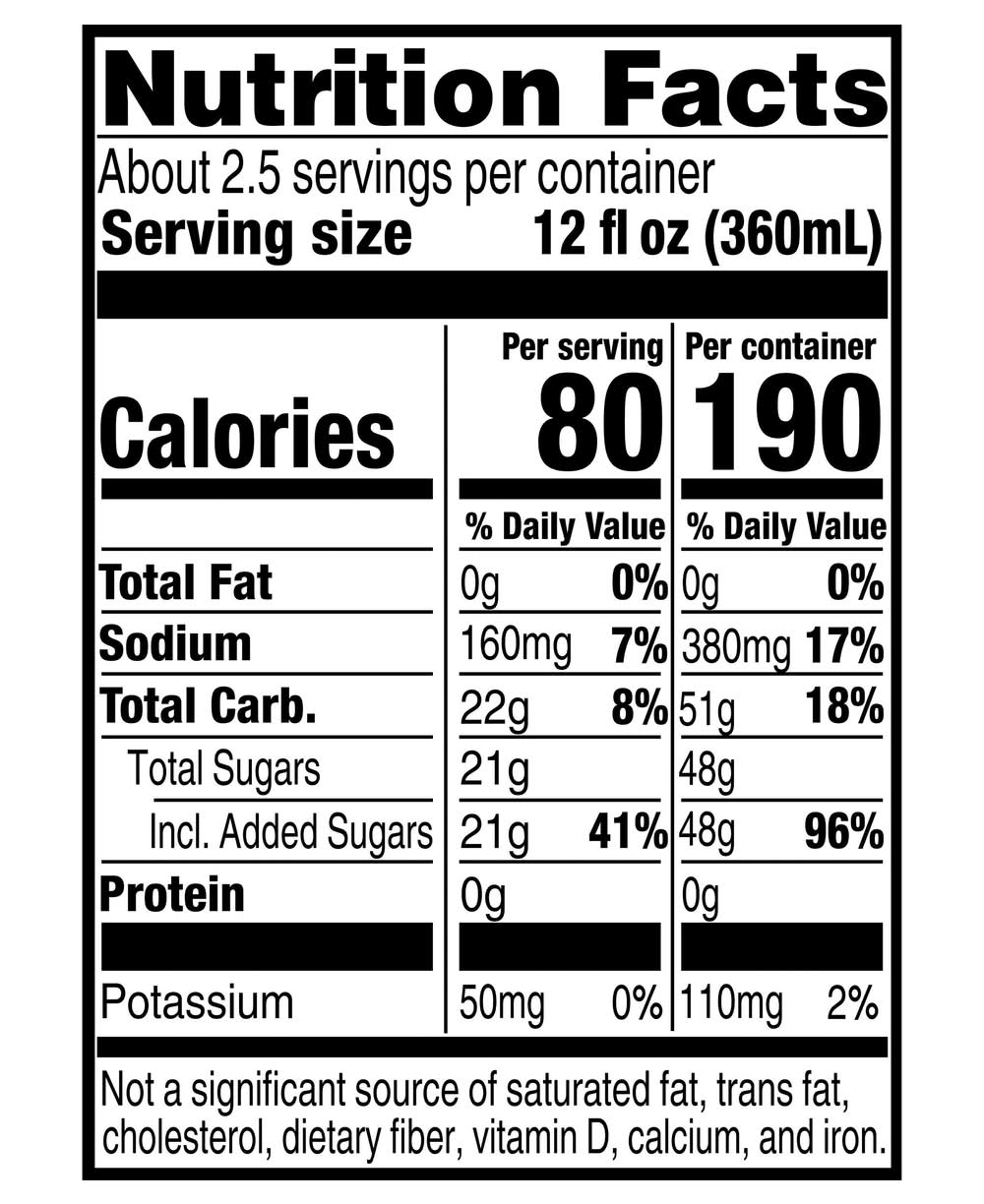 Nutrition Facts

About 2.5 servings per container
Serving size 12 fl oz (360mL)

| | Per serving | | Per container | |
|---|---|---|---|---|
| Calories | 80 | | 190 | |
| | % Daily Value | | % Daily Value | |
| Total Fat | 0g | 0% | 0g | 0% |
| Sodium | 160mg | 7% | 380mg | 17% |
| Total Carb. | 22g | 8% | 51g | 18% |
| Total Sugars | 21g | | 48g | |
| Incl. Added Sugars | 21g | 41% | 48g | 96% |
| Protein | 0g | | 0g | |
| Potassium | 50mg | 0% | 110mg | 2% |

Not a significant source of saturated fat, trans fat, cholesterol, dietary fiber, vitamin D, calcium, and iron.